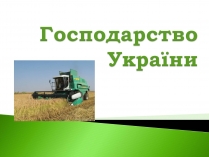 Господарство України